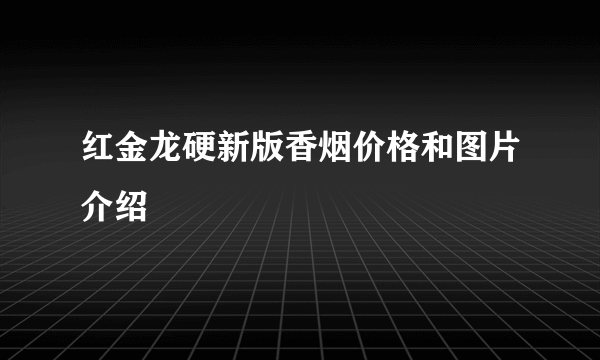 红金龙硬新版香烟价格和图片介绍